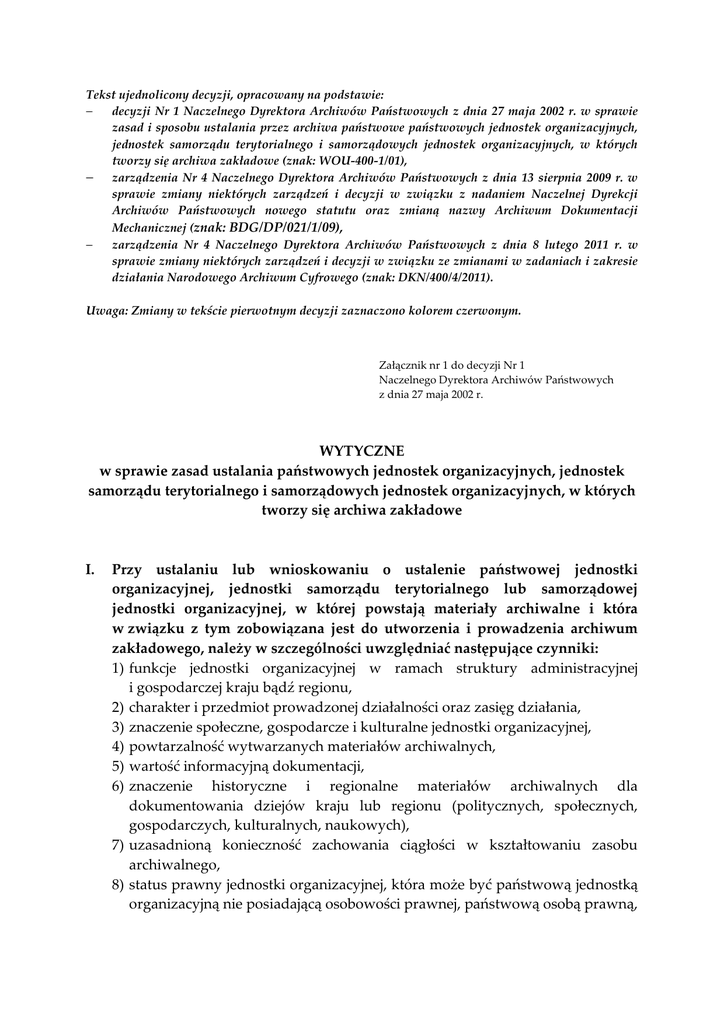 Tekst ujednolicony decyzji, opracowany na podstawie:
– decyzji Nr 1 Naczelnego Dyrektora Archiwów Państwowych z dnia 27 maja 2002 r. w sprawie zasad i sposobu ustalania przez archiwa państwowe państwowych jednostek organizacyjnych, jednostek samorządu terytorialnego i samorządowych jednostek organizacyjnych, w których tworzy się archiwa zakładowe (znak: WOU-400-1/01),
– zarządzenia Nr 4 Naczelnego Dyrektora Archiwów Państwowych z dnia 13 sierpnia 2009 r. w sprawie zmiany niektórych zarządzeń i decyzji w związku z nadaniem Naczelnej Dyrekcji Archiwów Państwowych nowego statutu oraz zmianą nazwy Archiwum Dokumentacji Mechanicznej (znak: BDG/DP/021/1/09),
– zarządzenia Nr 4 Naczelnego Dyrektora Archiwów Państwowych z dnia 8 lutego 2011 r. w sprawie zmiany niektórych zarządzeń i decyzji w związku ze zmianami w zadaniach i zakresie działania Narodowego Archiwum Cyfrowego (znak: DKN/400/4/2011).

Uwaga: Zmiany w tekście pierwotnym decyzji zaznaczono kolorem czerwonym.

Załącznik nr 1 do decyzji Nr 1
Naczelnego Dyrektora Archiwów Państwowych
z dnia 27 maja 2002 r.

WYTYCZNE
w sprawie zasad ustalania państwowych jednostek organizacyjnych, jednostek samorządu terytorialnego i samorządowych jednostek organizacyjnych, w których tworzy się archiwa zakładowe

I. Przy ustalaniu lub wnioskowaniu o ustalenie państwowej jednostki organizacyjnej, jednostki samorządu terytorialnego lub samorządowej jednostki organizacyjnej, w której powstają materiały archiwalne i która w związku z tym zobowiązana jest do utworzenia i prowadzenia archiwum zakładowego, należy w szczególności uwzględniać następujące czynniki:
1) funkcje jednostki organizacyjnej w ramach struktury administracyjnej i gospodarczej kraju bądź regionu,
2) charakter i przedmiot prowadzonej działalności oraz zasięg działania,
3) znaczenie społeczne, gospodarcze i kulturalne jednostki organizacyjnej,
4) powtarzalność wytwarzanych materiałów archiwalnych,
5) wartość informacyjną dokumentacji,
6) znaczenie historyczne i regionalne materiałów archiwalnych dla dokumentowania dziejów kraju lub regionu (politycznych, społecznych, gospodarczych, kulturalnych, naukowych),
7) uzasadnioną konieczność zachowania ciągłości w kształtowaniu zasobu archiwalnego,
8) status prawny jednostki organizacyjnej, która może być państwową jednostką organizacyjną nie posiadającą osobowości prawnej, państwową osobą prawną,